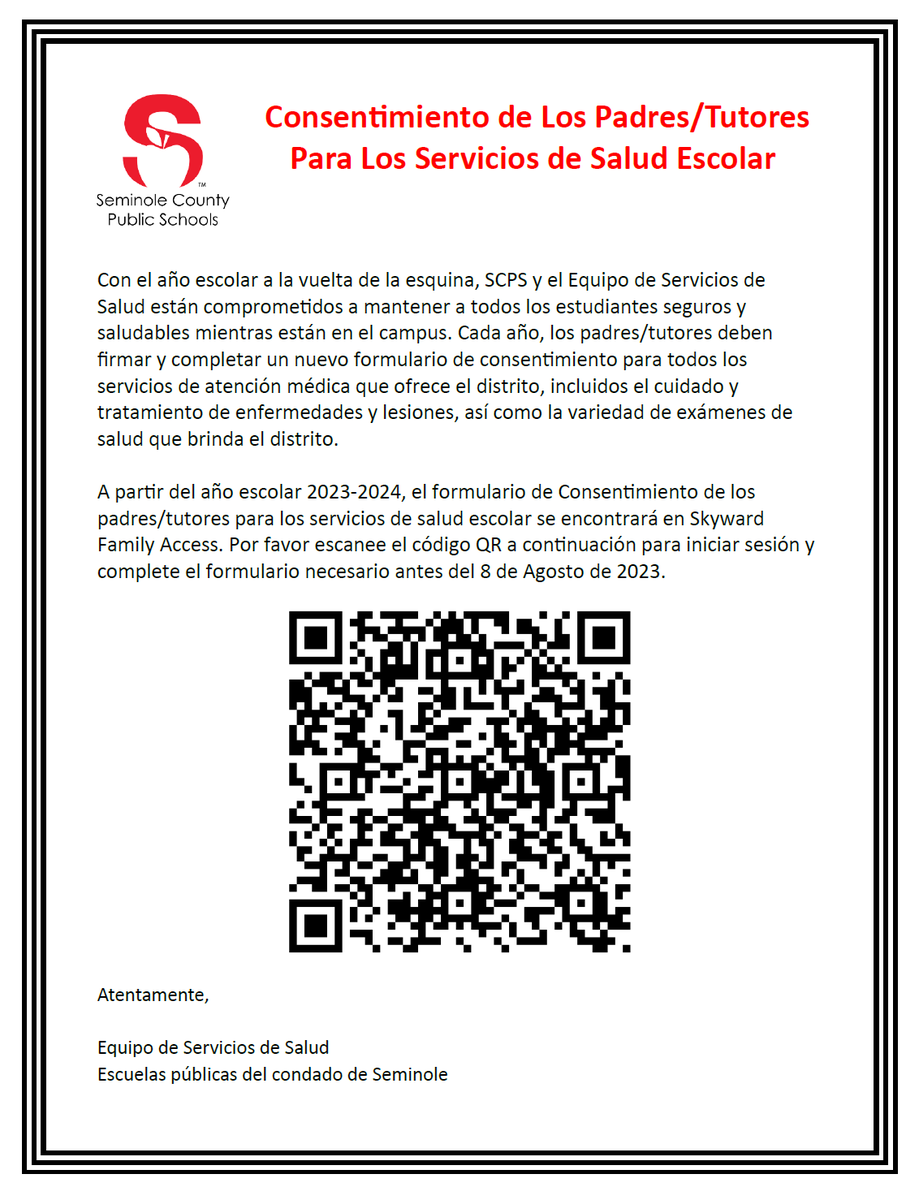 Seminole County Public Schools

Consentimiento de Los Padres/Tutores Para Los Servicios de Salud Escolar

Con el año escolar a la vuelta de la esquina, SCPS y el Equipo de Servicios de Salud están comprometidos a mantener a todos los estudiantes seguros y saludables mientras están en el campus. Cada año, los padres/tutores deben firmar y completar un nuevo formulario de consentimiento para todos los servicios de atención médica que ofrece el distrito, incluidos el cuidado y tratamiento de enfermedades y lesiones, así como la variedad de exámenes de salud que brinda el distrito.

A partir del año escolar 2023-2024, el formulario de Consentimiento de los padres/tutores para los servicios de salud escolar se encontrará en Skyward Family Access. Por favor escanee el código QR a continuación para iniciar sesión y complete el formulario necesario antes del 8 de Agosto de 2023.

Atentamente,

Equipo de Servicios de Salud
Escuelas públicas del condado de Seminole